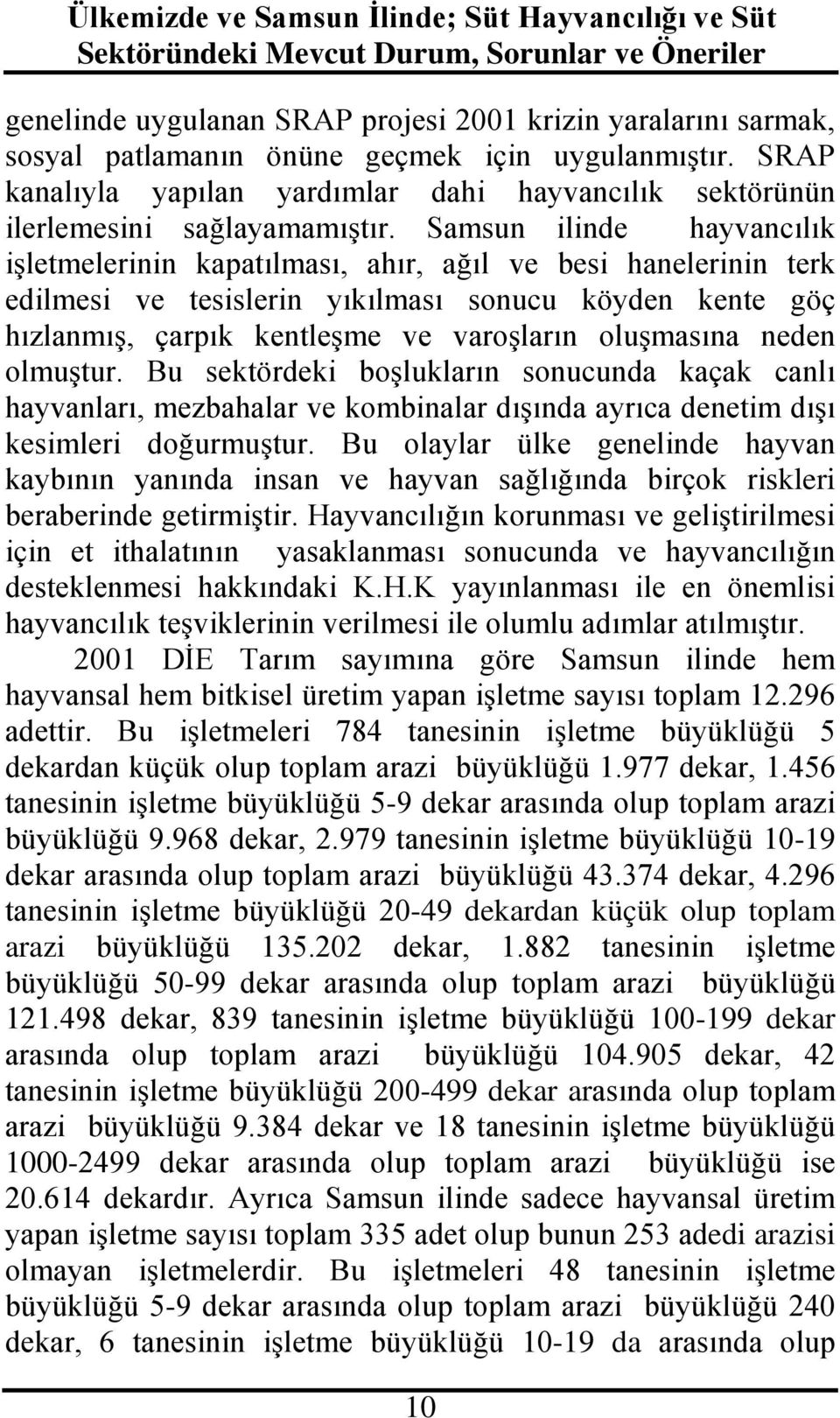 Ülkemizde ve Samsun İlinde; Süt Hayvancılığı ve Süt Sektöründeki Mevcut Durum, Sorunlar ve Öneriler

genelinde uygulanan SRAP projesi 2001 krizin yaralarını sarmak, sosyal patlamanın önüne geçmek için uygulanmıştır. SRAP kanalıyla yapılan yardımlar dahi hayvancılık sektörünün ilerlemesini sağlayamamıştır. Samsun ilinde hayvancılık işletmelerinin kapatılması, ahır, ağıl ve besi hanelerinin terk edilmesi ve tesislerin yıkılması sonucu köyden kente göç hızlanmış, çarpık kentleşme ve varoşların oluşmasına neden olmuştur. Bu sektördeki boşlukların sonucunda kaçak canlı hayvanları, mezbahalar ve kombinalar dışında ayrıca denetim dışı kesimleri doğurmuştur. Bu olaylar ülke genelinde hayvan kaybının yanında insan ve hayvan sağlığında birçok riskleri beraberinde getirmiştir. Hayvancılığın korunması ve geliştirilmesi için et ithalatının yasaklanması sonucunda ve hayvancılığın desteklenmesi hakkındaki K.H.K yayınlanması ile en önemlisi hayvancılık teşviklerinin verilmesi ile olumlu adımlar atılmıştır.

2001 DİE Tarım sayımına göre Samsun ilinde hem hayvansal hem bitkisel üretim yapan işletme sayısı toplam 12.296 adettir. Bu işletmeleri 784 tanesinin işletme büyüklüğü 5 dekardan küçük olup toplam arazi büyüklüğü 1.977 dekar, 1.456 tanesinin işletme büyüklüğü 5-9 dekar arasında olup toplam arazi büyüklüğü 9.968 dekar, 2.979 tanesinin işletme büyüklüğü 10-19 dekar arasında olup toplam arazi büyüklüğü 43.374 dekar, 4.296 tanesinin işletme büyüklüğü 20-49 dekardan küçük olup toplam arazi büyüklüğü 135.202 dekar, 1.882 tanesinin işletme büyüklüğü 50-99 dekar arasında olup toplam arazi büyüklüğü 121.498 dekar, 839 tanesinin işletme büyüklüğü 100-199 dekar arasında olup toplam arazi büyüklüğü 104.905 dekar, 42 tanesinin işletme büyüklüğü 200-499 dekar arasında olup toplam arazi büyüklüğü 9.384 dekar ve 18 tanesinin işletme büyüklüğü 1000-2499 dekar arasında olup toplam arazi büyüklüğü ise 20.614 dekardır. Ayrıca Samsun ilinde sadece hayvansal üretim yapan işletme sayısı toplam 335 adet olup bunun 253 adedi arazisi olmayan işletmelerdir. Bu işletmeleri 48 tanesinin işletme büyüklüğü 5-9 dekar arasında olup toplam arazi büyüklüğü 240 dekar, 6 tanesinin işletme büyüklüğü 10-19 da arasında olup

10